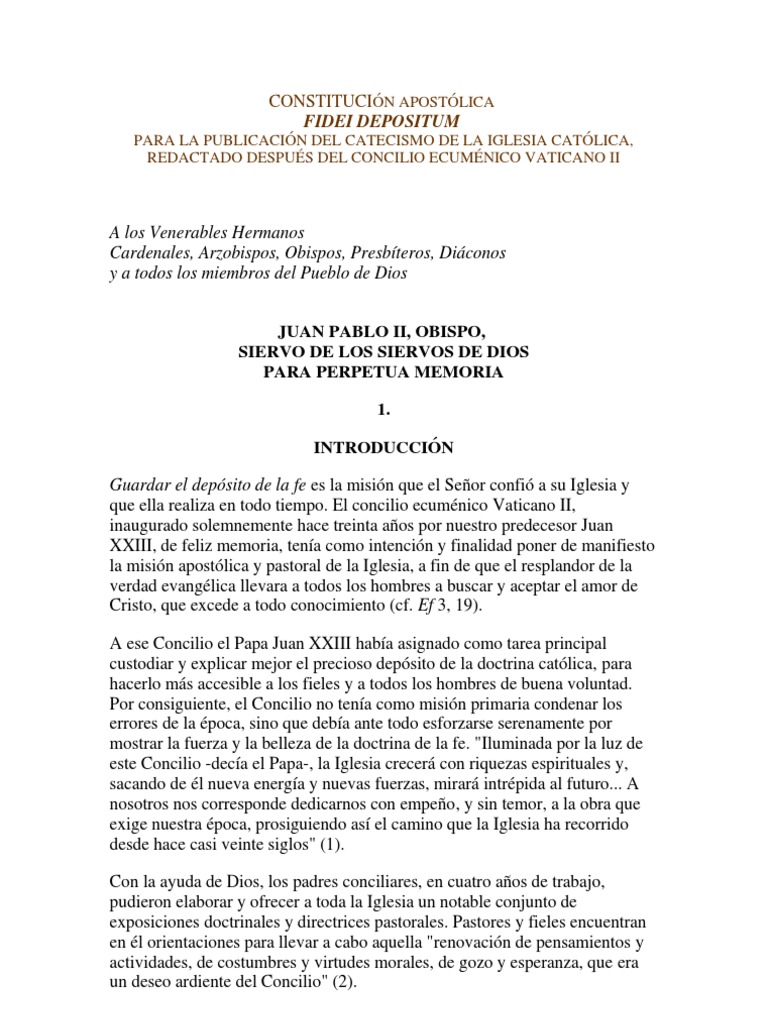 CONSTITUCIÓN APOSTÓLICA
FIDEI DEPOSITUM
PARA LA PUBLICACIÓN DEL CATECISMO DE LA IGLESIA CATÓLICA, REDACTADO DESPUÉS DEL CONCILIO ECUMÉNICO VATICANO II

A los Venerables Hermanos
Cardenales, Arzobispos, Obispos, Presbíteros, Diáconos
y a todos los miembros del Pueblo de Dios

JUAN PABLO II, OBISPO,
SIERVO DE LOS SIERVOS DE DIOS
PARA PERPETUA MEMORIA

1.

INTRODUCCIÓN

Guardar el depósito de la fe es la misión que el Señor confió a su Iglesia y que ella realiza en todo tiempo. El concilio ecuménico Vaticano II, inaugurado solemnemente hace treinta años por nuestro predecesor Juan XXIII, de feliz memoria, tenía como intención y finalidad poner de manifiesto la misión apostólica y pastoral de la Iglesia, a fin de que el resplandor de la verdad evangélica llevara a todos los hombres a buscar y aceptar el amor de Cristo, que excede a todo conocimiento (cf. Ef 3, 19).

A ese Concilio el Papa Juan XXIII había asignado como tarea principal custodiar y explicar mejor el precioso depósito de la doctrina católica, para hacerlo más accesible a los fieles y a todos los hombres de buena voluntad. Por consiguiente, el Concilio no tenía como misión primaria condenar los errores de la época, sino que debía ante todo esforzarse serenamente por mostrar la fuerza y la belleza de la doctrina de la fe. "Iluminada por la luz de este Concilio -decía el Papa-, la Iglesia crecerá con riquezas espirituales y, sacando de él nueva energía y nuevas fuerzas, mirará intrépida al futuro... A nosotros nos corresponde dedicarnos con empeño, y sin temor, a la obra que exige nuestra época, prosiguiendo así el camino que la Iglesia ha recorrido desde hace casi veinte siglos" (1).

Con la ayuda de Dios, los padres conciliares, en cuatro años de trabajo, pudieron elaborar y ofrecer a toda la Iglesia un notable conjunto de exposiciones doctrinales y directrices pastorales. Pastores y fieles encuentran en él orientaciones para llevar a cabo aquella "renovación de pensamientos y actividades, de costumbres y virtudes morales, de gozo y esperanza, que era un deseo ardiente del Concilio" (2).